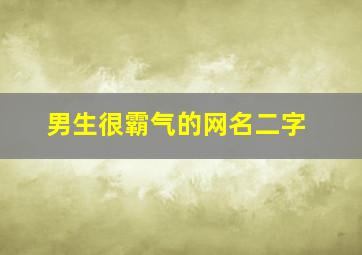 男生很霸气的网名二字